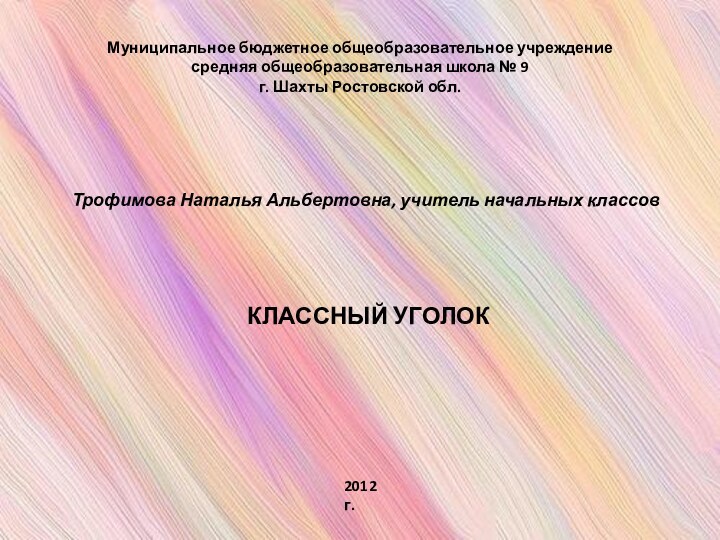 Муниципальное бюджетное общеобразовательное учреждение
средняя общеобразовательная школа № 9
г. Шахты Ростовской обл.

Трофимова Наталья Альбертовна, учитель начальных классов

КЛАССНЫЙ УГОЛОК

2012
г.